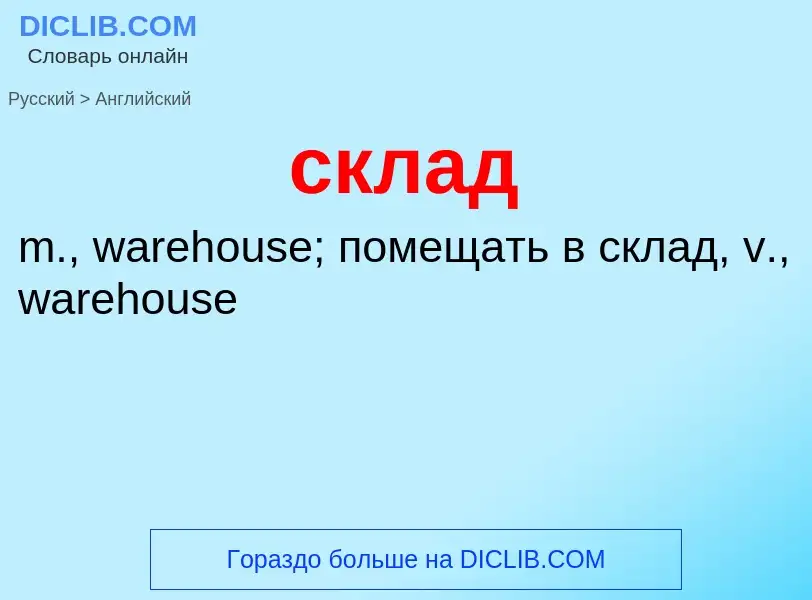 DICLIB.COM
Словарь онлайн

Русский > Английский

склад

m., warehouse; помещать в склад, v., warehouse

Гораздо больше на DICLIB.COM